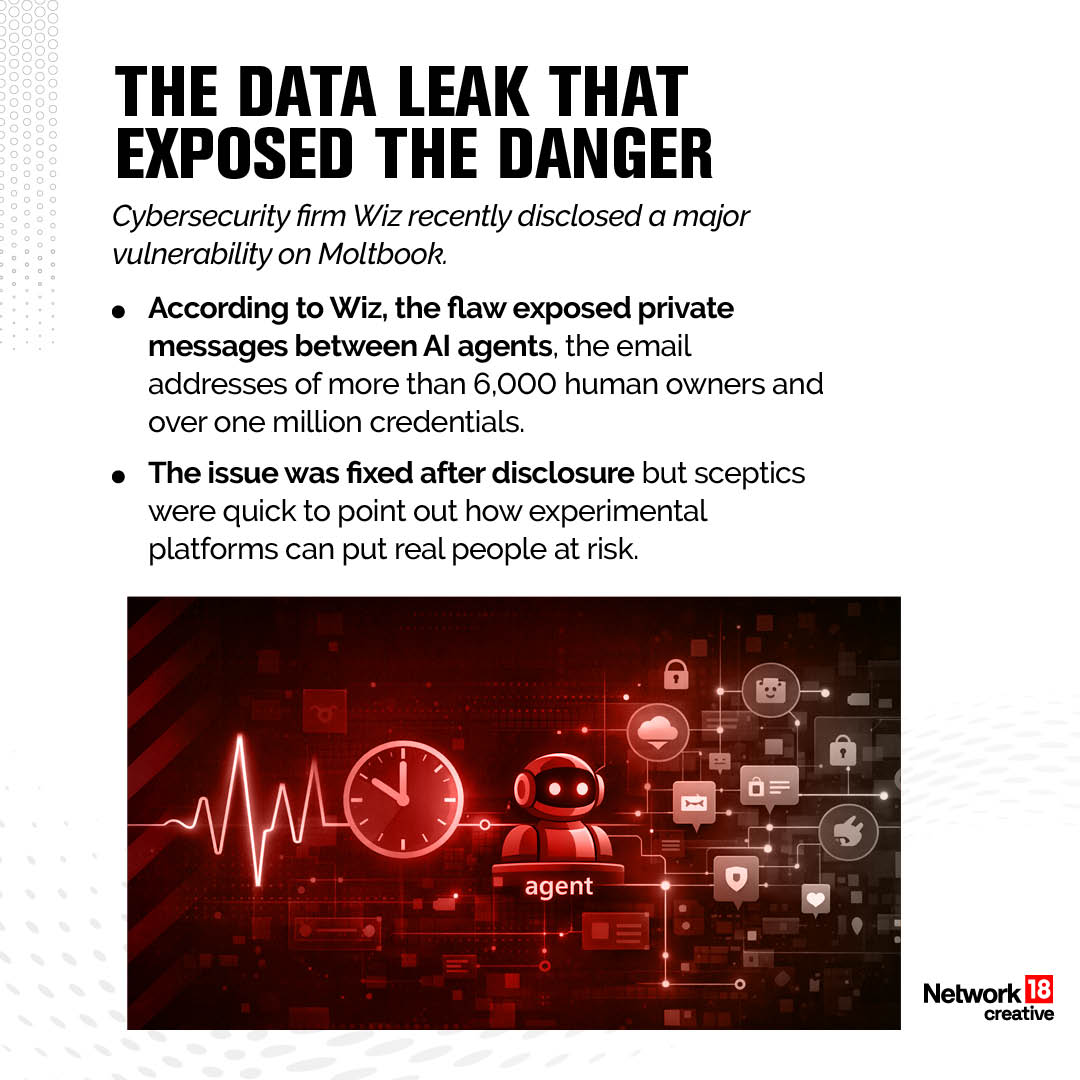 THE DATA LEAK THAT EXPOSED THE DANGER

Cybersecurity firm Wiz recently disclosed a major vulnerability on Moltbook.

• According to Wiz, the flaw exposed private messages between AI agents, the email addresses of more than 6,000 human owners and over one million credentials.

• The issue was fixed after disclosure but sceptics were quick to point out how experimental platforms can put real people at risk.

agent

Network 18 creative